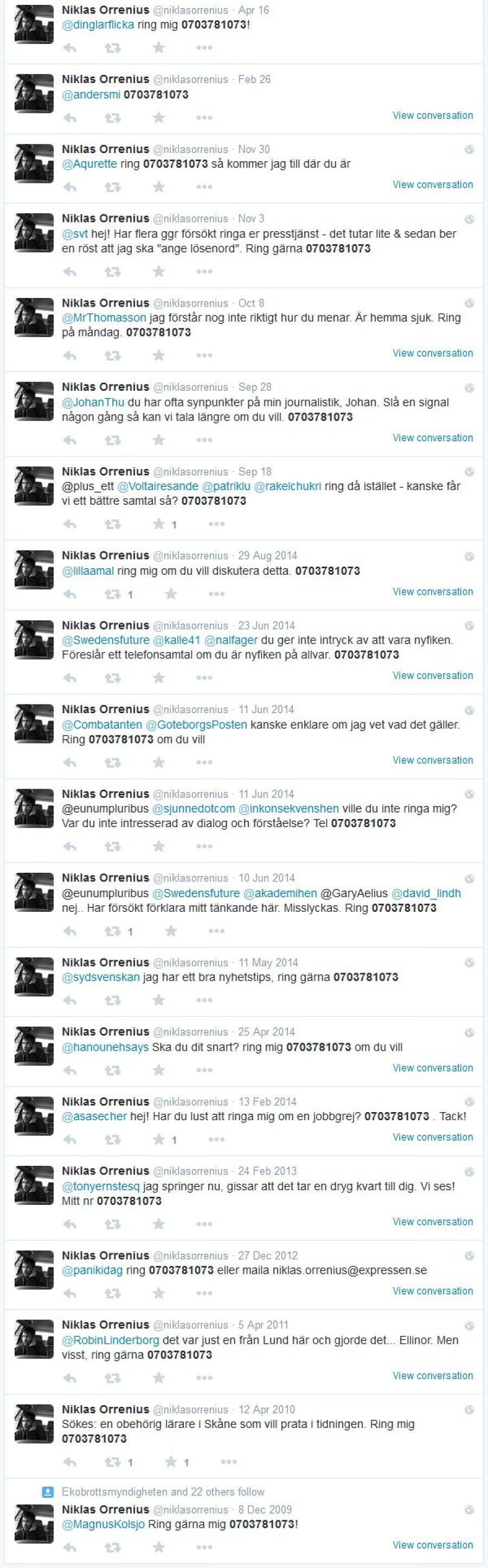 Niklas Orrenius @niklasorrenius · Apr 16
@dinglarflicka ring mig 0703781073!

Niklas Orrenius @niklasorrenius · Feb 26
@andersmi 0703781073
View conversation

Niklas Orrenius @niklasorrenius · Nov 30
@Aqurette ring 0703781073 så kommer jag till där du är
View conversation

Niklas Orrenius @niklasorrenius · Nov 3
@svt hej! Har flera ggr försökt ringa er presstjänst - det tutar lite & sedan ber en röst att jag ska "ange lösenord". Ring gärna 0703781073

Niklas Orrenius @niklasorrenius · Oct 8
@MrThomasson jag förstår nog inte riktigt hur du menar. Är hemma sjuk. Ring på måndag. 0703781073
View conversation

Niklas Orrenius @niklasorrenius · Sep 28
@JohanThu du har ofta synpunkter på min journalistik, Johan. Slå en signal någon gång så kan vi tala längre om du vill. 0703781073
View conversation

Niklas Orrenius @niklasorrenius · Sep 18
@plus_ett @Voltairesande @patriklu @rakelchukri ring då istället - kanske får vi ett bättre samtal så? 0703781073
1

Niklas Orrenius @niklasorrenius · 29 Aug 2014
@lillaamal ring mig om du vill diskutera detta. 0703781073
1
View conversation

Niklas Orrenius @niklasorrenius · 23 Jun 2014
@Swedensfuture @kalle41 @nalfager du ger inte intryck av att vara nyfiken. Föreslår ett telefonsamtal om du är nyfiken på allvar. 0703781073
View conversation

Niklas Orrenius @niklasorrenius · 11 Jun 2014
@Combatanten @GoteborgsPosten kanske enklare om jag vet vad det gäller. Ring 0703781073 om du vill
View conversation

Niklas Orrenius @niklasorrenius · 11 Jun 2014
@eunumpluribus @sjunnedotcom @inkonsekvenshen ville du inte ringa mig? Var du inte intresserad av dialog och förståelse? Tel 0703781073

Niklas Orrenius @niklasorrenius · 10 Jun 2014
@eunumpluribus @Swedensfuture @akademihen @GaryAelius @david_lindh nej.. Har försökt förklara mitt tänkande här. Misslyckas. Ring 0703781073
1

Niklas Orrenius @niklasorrenius · 11 May 2014
@sydsvenskan jag har ett bra nyhetstips, ring gärna 0703781073

Niklas Orrenius @niklasorrenius · 25 Apr 2014
@hanounehsays Ska du dit snart? ring mig 0703781073 om du vill
View conversation

Niklas Orrenius @niklasorrenius · 13 Feb 2014
@asasecher hej! Har du lust att ringa mig om en jobbgrej? 0703781073 . Tack!
1
View conversation

Niklas Orrenius @niklasorrenius · 24 Feb 2013
@tonyernstesq jag springer nu, gissar att det tar en dryg kvart till dig. Vi ses! Mitt nr 0703781073
View conversation

Niklas Orrenius @niklasorrenius · 27 Dec 2012
@panikidag ring 0703781073 eller maila niklas.orrenius@expressen.se
View conversation

Niklas Orrenius @niklasorrenius · 5 Apr 2011
@RobinLinderborg det var just en från Lund här och gjorde det... Ellinor. Men visst, ring gärna 0703781073
View conversation

Niklas Orrenius @niklasorrenius · 12 Apr 2010
Sökes: en obehörig lärare i Skåne som vill prata i tidningen. Ring mig 0703781073
1 1

Ekobrottsmyndigheten and 22 others follow
Niklas Orrenius @niklasorrenius · 8 Dec 2009
@MagnusKolsjo Ring gärna mig 0703781073!
View conversation